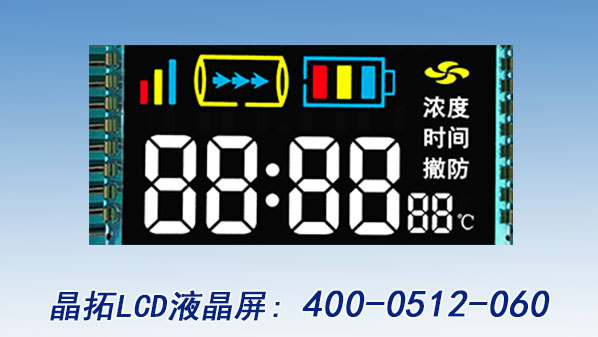 浓度
时间
撤防

88:88 88℃

晶拓LCD液晶屏： 400-0512-060